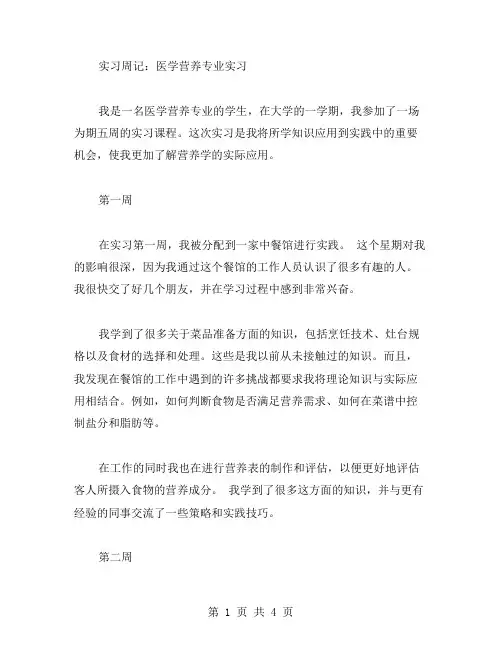 实习周记：医学营养专业实习

我是一名医学营养专业的学生，在大学的一学期，我参加了一场为期五周的实习课程。这次实习是我将所学知识应用到实践中的重要机会，使我更加了解营养学的实际应用。

第一周

在实习第一周，我被分配到一家中餐馆进行实践。 这个星期对我的影响很深，因为我通过这个餐馆的工作人员认识了很多有趣的人。我很快交了好几个朋友，并在学习过程中感到非常兴奋。

我学到了很多关于菜品准备方面的知识，包括烹饪技术、灶台规格以及食材的选择和处理。这些是我以前从未接触过的知识。而且，我发现在餐馆的工作中遇到的许多挑战都要求我将理论知识与实际应用相结合。例如，如何判断食物是否满足营养需求、如何在菜谱中控制盐分和脂肪等。

在工作的同时我也在进行营养表的制作和评估，以便更好地评估客人所摄入食物的营养成分。 我学到了很多这方面的知识，并与更有经验的同事交流了一些策略和实践技巧。

第二周

第 1 页 共 4 页